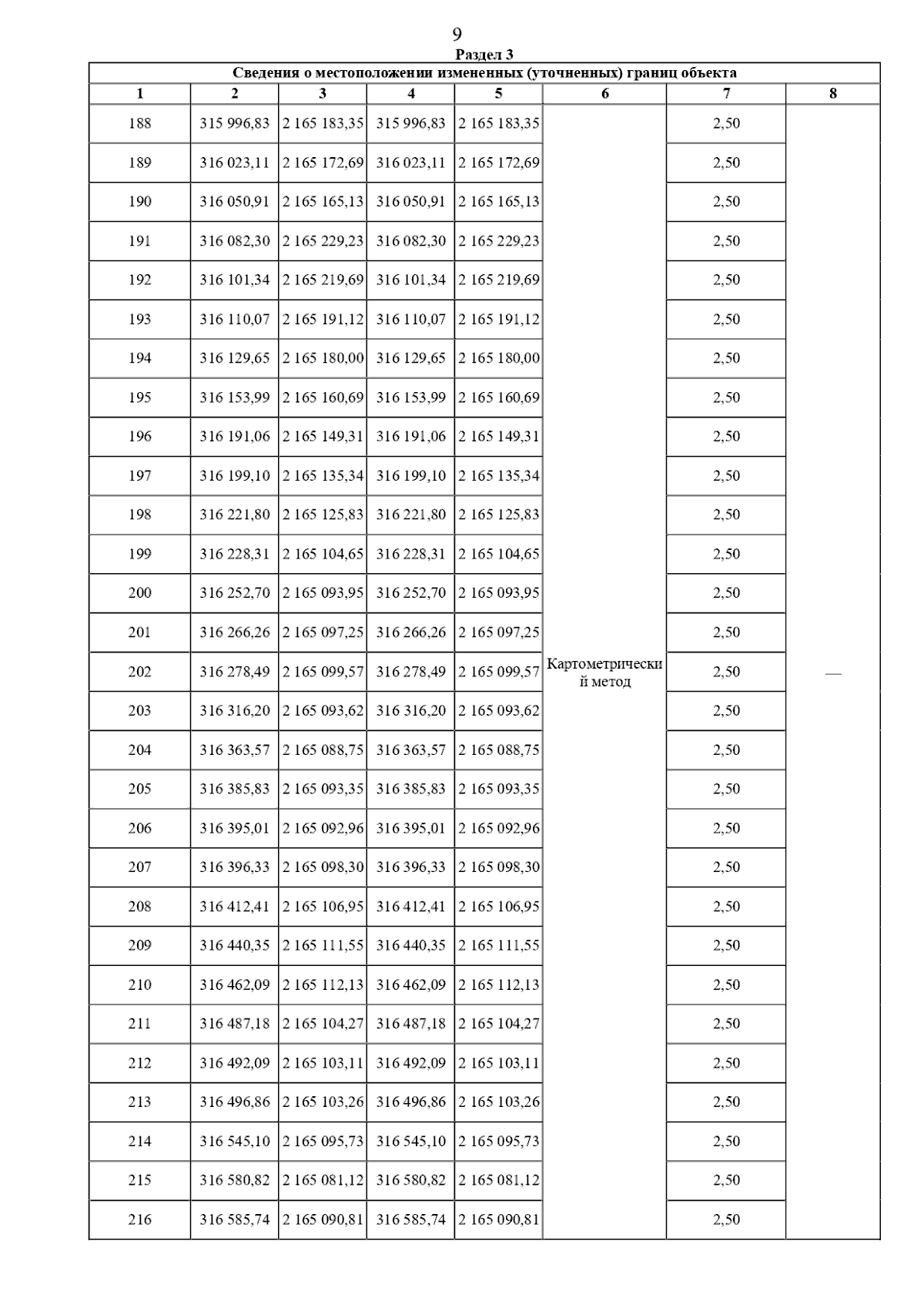 9

Раздел 3

Сведения о местоположении измененных (уточненных) границ объекта

| 1 | 2 | 3 | 4 | 5 | 6 | 7 | 8 |
|---|---|---|---|---|---|---|---|
| 188 | 315 996,83 | 2 165 183,35 | 315 996,83 | 2 165 183,35 | Картометрический метод | 2,50 | — |
| 189 | 316 023,11 | 2 165 172,69 | 316 023,11 | 2 165 172,69 | | 2,50 | |
| 190 | 316 050,91 | 2 165 165,13 | 316 050,91 | 2 165 165,13 | | 2,50 | |
| 191 | 316 082,30 | 2 165 229,23 | 316 082,30 | 2 165 229,23 | | 2,50 | |
| 192 | 316 101,34 | 2 165 219,69 | 316 101,34 | 2 165 219,69 | | 2,50 | |
| 193 | 316 110,07 | 2 165 191,12 | 316 110,07 | 2 165 191,12 | | 2,50 | |
| 194 | 316 129,65 | 2 165 180,00 | 316 129,65 | 2 165 180,00 | | 2,50 | |
| 195 | 316 153,99 | 2 165 160,69 | 316 153,99 | 2 165 160,69 | | 2,50 | |
| 196 | 316 191,06 | 2 165 149,31 | 316 191,06 | 2 165 149,31 | | 2,50 | |
| 197 | 316 199,10 | 2 165 135,34 | 316 199,10 | 2 165 135,34 | | 2,50 | |
| 198 | 316 221,80 | 2 165 125,83 | 316 221,80 | 2 165 125,83 | | 2,50 | |
| 199 | 316 228,31 | 2 165 104,65 | 316 228,31 | 2 165 104,65 | | 2,50 | |
| 200 | 316 252,70 | 2 165 093,95 | 316 252,70 | 2 165 093,95 | | 2,50 | |
| 201 | 316 266,26 | 2 165 097,25 | 316 266,26 | 2 165 097,25 | | 2,50 | |
| 202 | 316 278,49 | 2 165 099,57 | 316 278,49 | 2 165 099,57 | | 2,50 | |
| 203 | 316 316,20 | 2 165 093,62 | 316 316,20 | 2 165 093,62 | | 2,50 | |
| 204 | 316 363,57 | 2 165 088,75 | 316 363,57 | 2 165 088,75 | | 2,50 | |
| 205 | 316 385,83 | 2 165 093,35 | 316 385,83 | 2 165 093,35 | | 2,50 | |
| 206 | 316 395,01 | 2 165 092,96 | 316 395,01 | 2 165 092,96 | | 2,50 | |
| 207 | 316 396,33 | 2 165 098,30 | 316 396,33 | 2 165 098,30 | | 2,50 | |
| 208 | 316 412,41 | 2 165 106,95 | 316 412,41 | 2 165 106,95 | | 2,50 | |
| 209 | 316 440,35 | 2 165 111,55 | 316 440,35 | 2 165 111,55 | | 2,50 | |
| 210 | 316 462,09 | 2 165 112,13 | 316 462,09 | 2 165 112,13 | | 2,50 | |
| 211 | 316 487,18 | 2 165 104,27 | 316 487,18 | 2 165 104,27 | | 2,50 | |
| 212 | 316 492,09 | 2 165 103,11 | 316 492,09 | 2 165 103,11 | | 2,50 | |
| 213 | 316 496,86 | 2 165 103,26 | 316 496,86 | 2 165 103,26 | | 2,50 | |
| 214 | 316 545,10 | 2 165 095,73 | 316 545,10 | 2 165 095,73 | | 2,50 | |
| 215 | 316 580,82 | 2 165 081,12 | 316 580,82 | 2 165 081,12 | | 2,50 | |
| 216 | 316 585,74 | 2 165 090,81 | 316 585,74 | 2 165 090,81 | | 2,50 | |